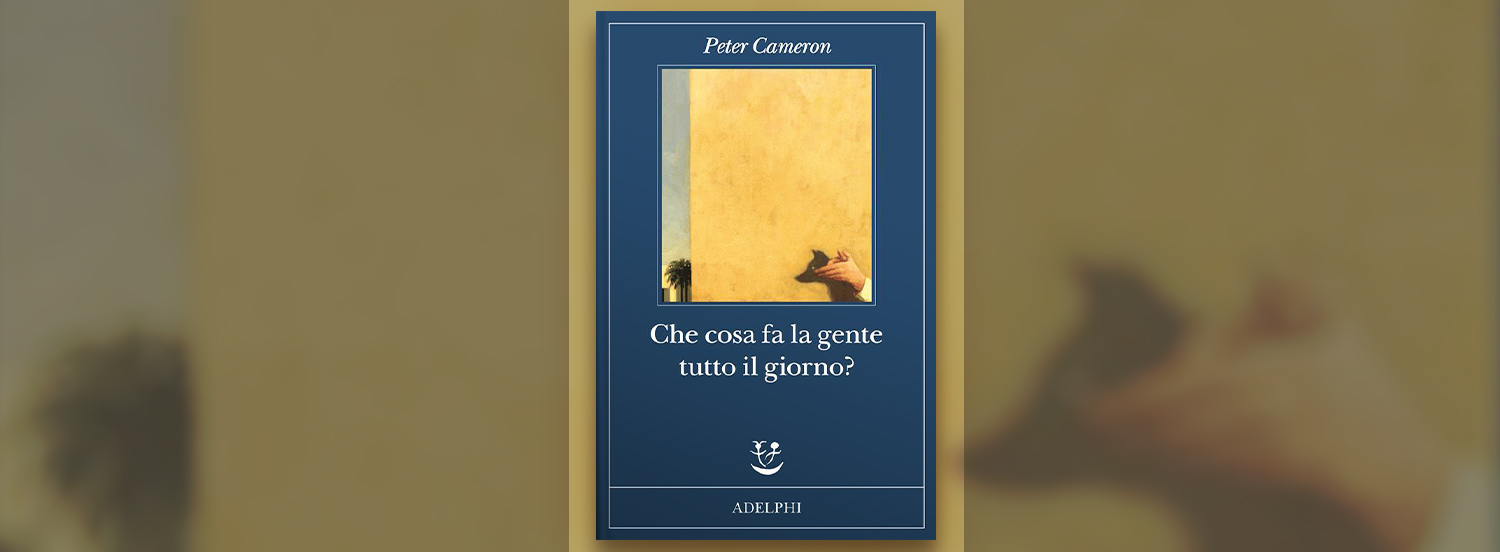 Peter Cameron

Che cosa fa la gente tutto il giorno?

ADELPHI